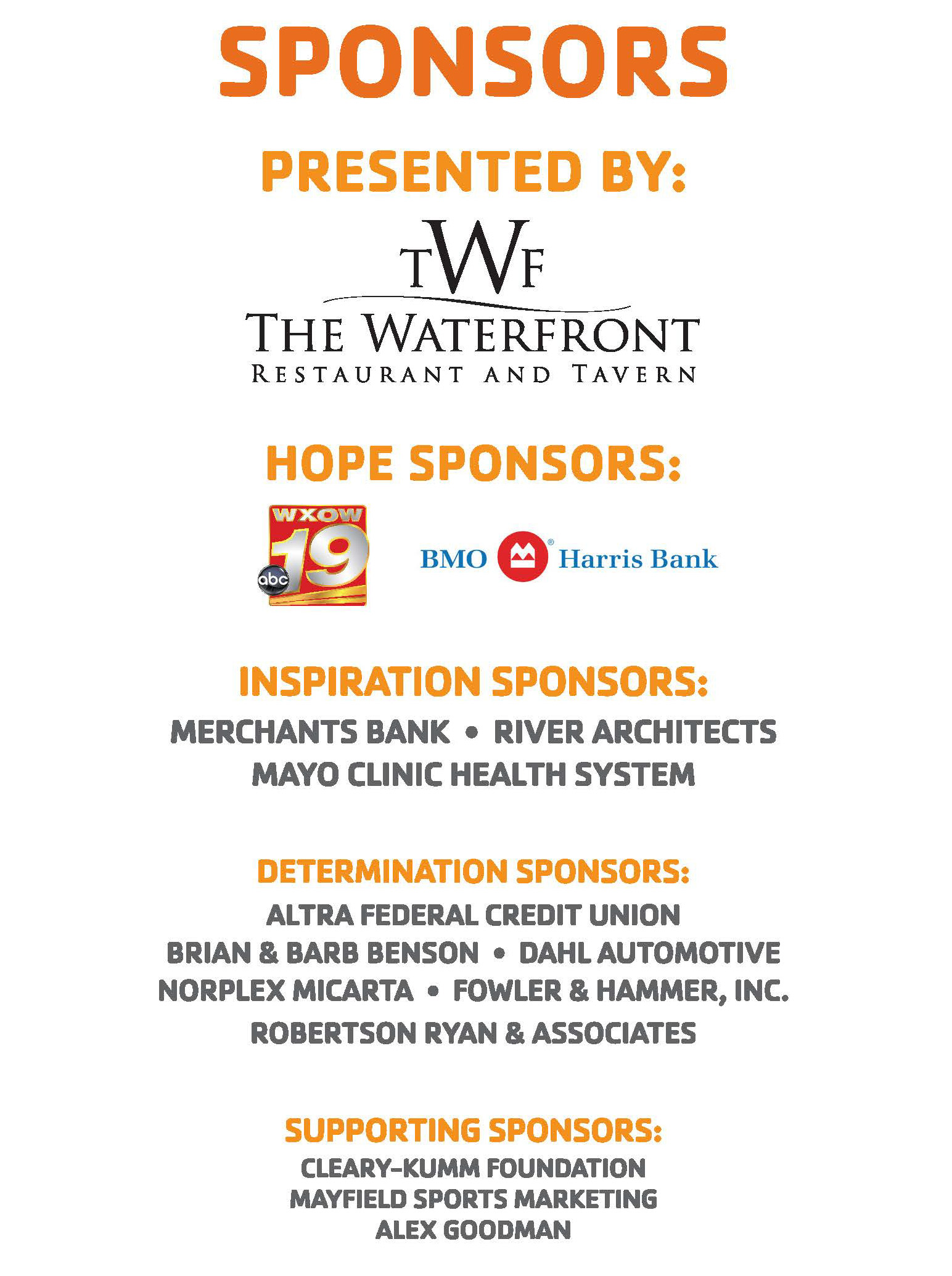 SPONSORS

PRESENTED BY:

TWF
THE WATERFRONT
RESTAURANT AND TAVERN

HOPE SPONSORS:

WXOW 19 abc

BMO Harris Bank

INSPIRATION SPONSORS:

MERCHANTS BANK • RIVER ARCHITECTS
MAYO CLINIC HEALTH SYSTEM

DETERMINATION SPONSORS:

ALTRA FEDERAL CREDIT UNION
BRIAN & BARB BENSON • DAHL AUTOMOTIVE
NORPLEX MICARTA • FOWLER & HAMMER, INC.
ROBERTSON RYAN & ASSOCIATES

SUPPORTING SPONSORS:

CLEARY-KUMM FOUNDATION
MAYFIELD SPORTS MARKETING
ALEX GOODMAN